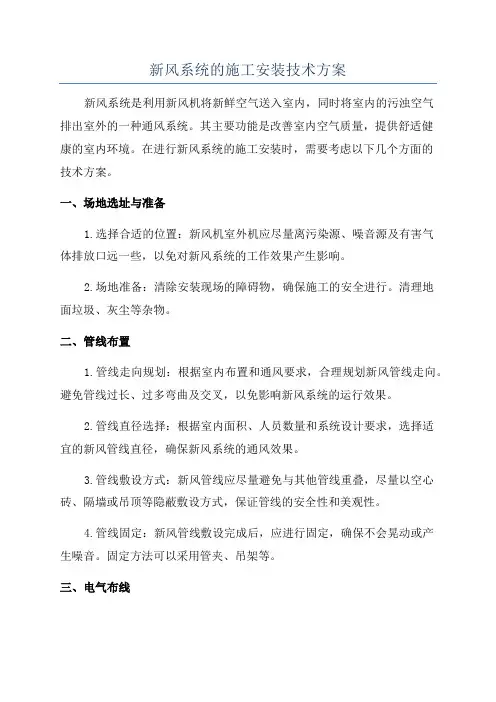 新风系统的施工安装技术方案

新风系统是利用新风机将新鲜空气送入室内，同时将室内的污浊空气排出室外的一种通风系统。其主要功能是改善室内空气质量，提供舒适健康的室内环境。在进行新风系统的施工安装时，需要考虑以下几个方面的技术方案。

一、场地选址与准备

1.选择合适的位置：新风机室外机应尽量离污染源、噪音源及有害气体排放口远一些，以免对新风系统的工作效果产生影响。

2.场地准备：清除安装现场的障碍物，确保施工的安全进行。清理地面垃圾、灰尘等杂物。

二、管线布置

1.管线走向规划：根据室内布置和通风要求，合理规划新风管线走向。避免管线过长、过多弯曲及交叉，以免影响新风系统的运行效果。

2.管线直径选择：根据室内面积、人员数量和系统设计要求，选择适宜的新风管线直径，确保新风系统的通风效果。

3.管线敷设方式：新风管线应尽量避免与其他管线重叠，尽量以空心砖、隔墙或吊顶等隐蔽敷设方式，保证管线的安全性和美观性。

4.管线固定：新风管线敷设完成后，应进行固定，确保不会晃动或产生噪音。固定方法可以采用管夹、吊架等。

三、电气布线